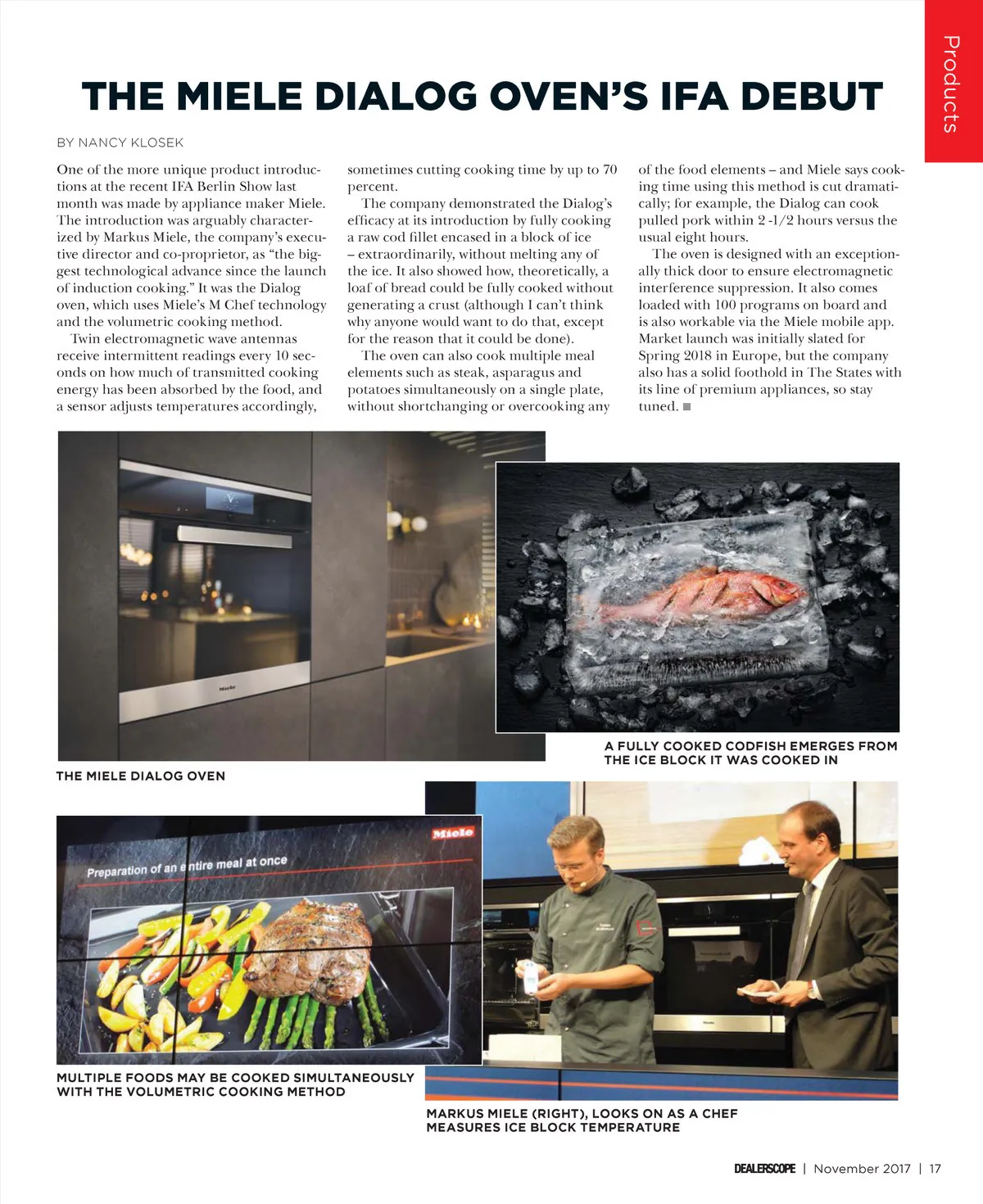 Products

THE MIELE DIALOG OVEN'S IFA DEBUT

BY NANCY KLOSEK

One of the more unique product introductions at the recent IFA Berlin Show last month was made by appliance maker Miele. The introduction was arguably characterized by Markus Miele, the company's executive director and co-proprietor, as "the biggest technological advance since the launch of induction cooking." It was the Dialog oven, which uses Miele's M Chef technology and the volumetric cooking method.

Twin electromagnetic wave antennas receive intermittent readings every 10 seconds on how much of transmitted cooking energy has been absorbed by the food, and a sensor adjusts temperatures accordingly, sometimes cutting cooking time by up to 70 percent.

The company demonstrated the Dialog's efficacy at its introduction by fully cooking a raw cod fillet encased in a block of ice – extraordinarily, without melting any of the ice. It also showed how, theoretically, a loaf of bread could be fully cooked without generating a crust (although I can't think why anyone would want to do that, except for the reason that it could be done).

The oven can also cook multiple meal elements such as steak, asparagus and potatoes simultaneously on a single plate, without shortchanging or overcooking any of the food elements – and Miele says cooking time using this method is cut dramatically; for example, the Dialog can cook pulled pork within 2 -1/2 hours versus the usual eight hours.

The oven is designed with an exceptionally thick door to ensure electromagnetic interference suppression. It also comes loaded with 100 programs on board and is also workable via the Miele mobile app. Market launch was initially slated for Spring 2018 in Europe, but the company also has a solid foothold in The States with its line of premium appliances, so stay tuned. ■

Miele

THE MIELE DIALOG OVEN

A FULLY COOKED CODFISH EMERGES FROM THE ICE BLOCK IT WAS COOKED IN

Miele

Preparation of an entire meal at once

MULTIPLE FOODS MAY BE COOKED SIMULTANEOUSLY WITH THE VOLUMETRIC COOKING METHOD

MARKUS MIELE (RIGHT), LOOKS ON AS A CHEF MEASURES ICE BLOCK TEMPERATURE

DEALERSCOPE | November 2017 | 17